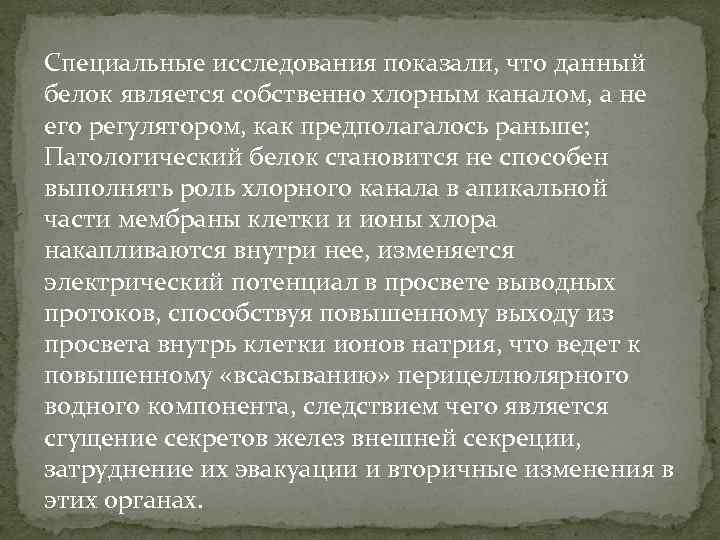 Специальные исследования показали, что данный белок является собственно хлорным каналом, а не его регулятором, как предполагалось раньше;
Патологический белок становится не способен выполнять роль хлорного канала в апикальной части мембраны клетки и ионы хлора накапливаются внутри нее, изменяется электрический потенциал в просвете выводных протоков, способствуя повышенному выходу из просвета внутрь клетки ионов натрия, что ведет к повышенному «всасыванию» перицеллюлярного водного компонента, следствием чего является сгущение секретов желез внешней секреции, затруднение их эвакуации и вторичные изменения в этих органах.